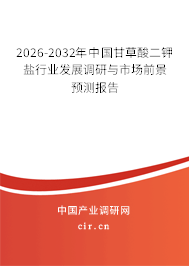 2026-2032年中国甘草酸二钾盐行业发展调研与市场前景预测报告

中国产业调研网

cir.cn